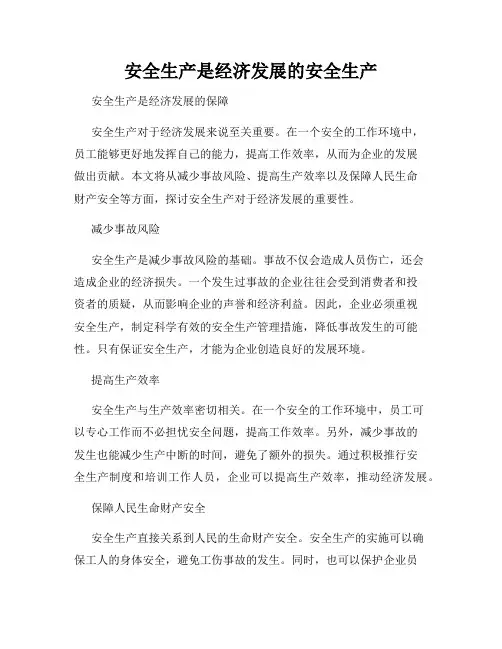 安全生产是经济发展的安全生产

安全生产是经济发展的保障

安全生产对于经济发展来说至关重要。在一个安全的工作环境中，员工能够更好地发挥自己的能力，提高工作效率，从而为企业的发展做出贡献。本文将从减少事故风险、提高生产效率以及保障人民生命财产安全等方面，探讨安全生产对于经济发展的重要性。

减少事故风险

安全生产是减少事故风险的基础。事故不仅会造成人员伤亡，还会造成企业的经济损失。一个发生过事故的企业往往会受到消费者和投资者的质疑，从而影响企业的声誉和经济利益。因此，企业必须重视安全生产，制定科学有效的安全生产管理措施，降低事故发生的可能性。只有保证安全生产，才能为企业创造良好的发展环境。

提高生产效率

安全生产与生产效率密切相关。在一个安全的工作环境中，员工可以专心工作而不必担忧安全问题，提高工作效率。另外，减少事故的发生也能减少生产中断的时间，避免了额外的损失。通过积极推行安全生产制度和培训工作人员，企业可以提高生产效率，推动经济发展。

保障人民生命财产安全

安全生产直接关系到人民的生命财产安全。安全生产的实施可以确保工人的身体安全，避免工伤事故的发生。同时，也可以保护企业员